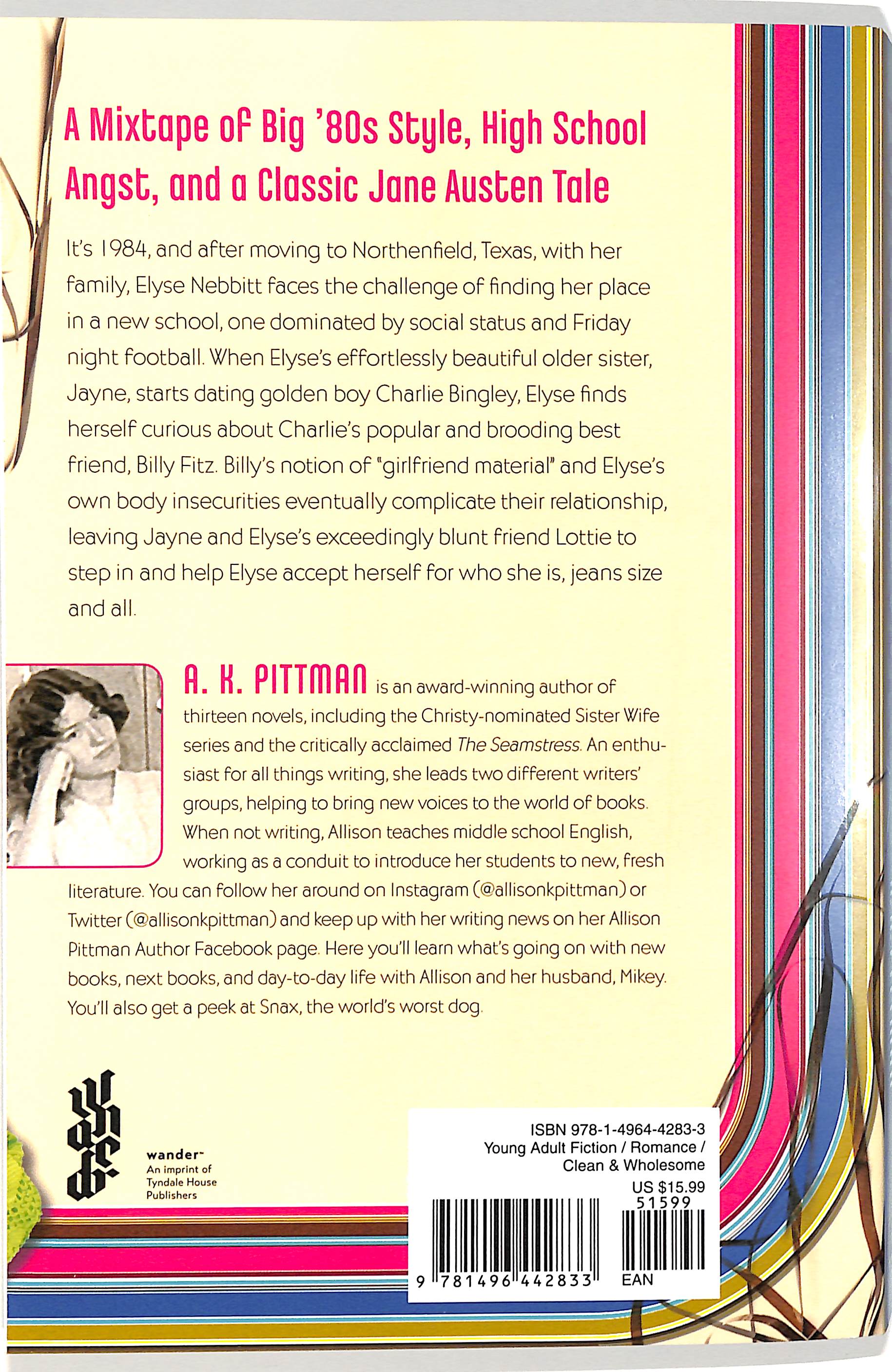 A Mixtape of Big '80s Style, High School Angst, and a Classic Jane Austen Tale

It's 1984, and after moving to Northenfield, Texas, with her family, Elyse Nebbitt faces the challenge of finding her place in a new school, one dominated by social status and Friday night football. When Elyse's effortlessly beautiful older sister, Jayne, starts dating golden boy Charlie Bingley, Elyse finds herself curious about Charlie's popular and brooding best friend, Billy Fitz. Billy's notion of "girlfriend material" and Elyse's own body insecurities eventually complicate their relationship, leaving Jayne and Elyse's exceedingly blunt friend Lottie to step in and help Elyse accept herself for who she is, jeans size and all.

A. K. PITTMAN is an award-winning author of thirteen novels, including the Christy-nominated Sister Wife series and the critically acclaimed The Seamstress. An enthusiast for all things writing, she leads two different writers' groups, helping to bring new voices to the world of books. When not writing, Allison teaches middle school English, working as a conduit to introduce her students to new, fresh literature. You can follow her around on Instagram (@allisonkpittman) or Twitter (@allisonkpittman) and keep up with her writing news on her Allison Pittman Author Facebook page. Here you'll learn what's going on with new books, next books, and day-to-day life with Allison and her husband, Mikey. You'll also get a peek at Snax, the world's worst dog.

wander™
An imprint of
Tyndale House
Publishers

ISBN 978-1-4964-4283-3
Young Adult Fiction / Romance /
Clean & Wholesome
US $15.99
51599
9 781496 442833
EAN